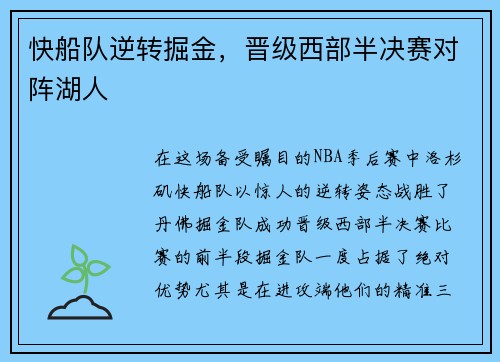 快船队逆转掘金，晋级西部半决赛对阵湖人

在这场备受瞩目的NBA季后赛中洛杉矶快船队以惊人的逆转姿态战胜了丹佛掘金队成功晋级西部半决赛比赛的前半段掘金队一度占据了绝对优势尤其是在进攻端他们的精准三